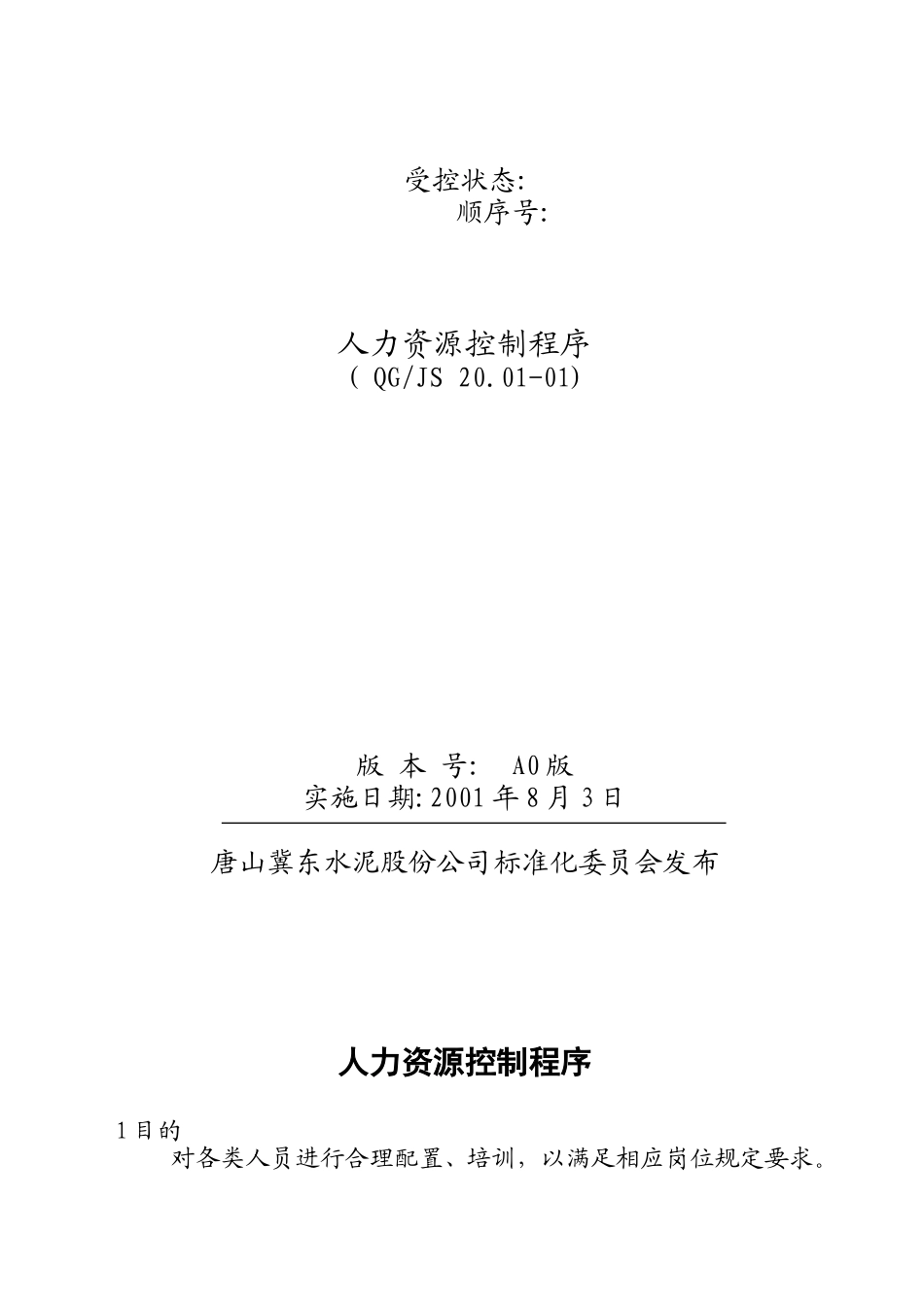 受控状态:
顺序号:

人力资源控制程序
( QG/JS 20.01-01)

版 本 号: A0版
实施日期:2001年8月3日

唐山冀东水泥股份公司标准化委员会发布

人力资源控制程序

1目的
对各类人员进行合理配置、培训，以满足相应岗位规定要求。